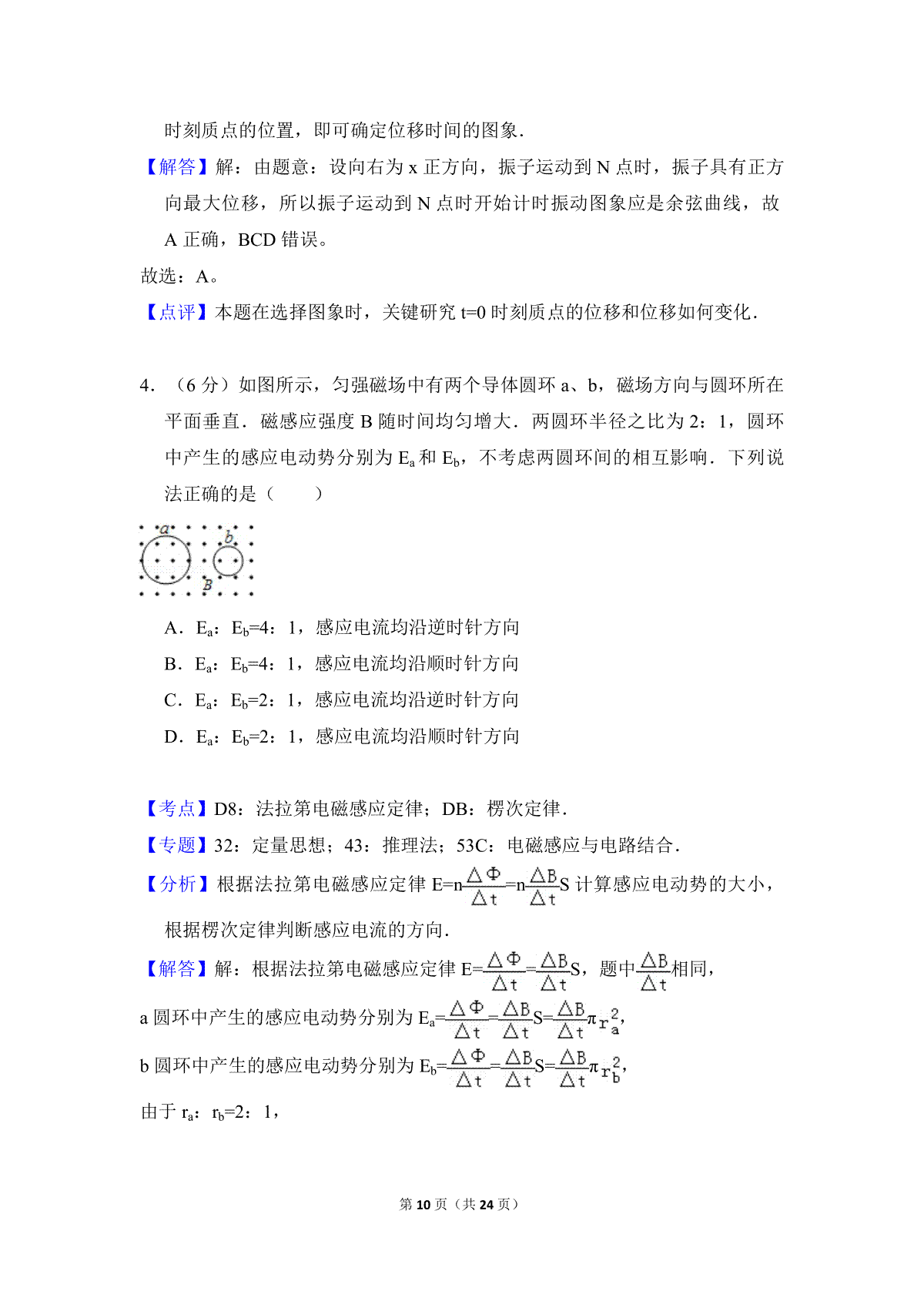 时刻质点的位置，即可确定位移时间的图象．

【解答】解：由题意：设向右为 x 正方向，振子运动到 N 点时，振子具有正方向最大位移，所以振子运动到 N 点时开始计时振动图象应是余弦曲线，故 A 正确，BCD 错误。

故选：A。

【点评】本题在选择图象时，关键研究 t=0 时刻质点的位移和位移如何变化．

4．（6 分）如图所示，匀强磁场中有两个导体圆环 a、b，磁场方向与圆环所在平面垂直．磁感应强度 B 随时间均匀增大．两圆环半径之比为 2：1，圆环中产生的感应电动势分别为 $E_a$ 和 $E_b$，不考虑两圆环间的相互影响．下列说法正确的是（　　）

a b B

A．$E_a$：$E_b$=4：1，感应电流均沿逆时针方向

B．$E_a$：$E_b$=4：1，感应电流均沿顺时针方向

C．$E_a$：$E_b$=2：1，感应电流均沿逆时针方向

D．$E_a$：$E_b$=2：1，感应电流均沿顺时针方向

【考点】D8：法拉第电磁感应定律；DB：楞次定律．

【专题】32：定量思想；43：推理法；53C：电磁感应与电路结合．

【分析】根据法拉第电磁感应定律 $E=n\frac{\Delta\Phi}{\Delta t}=n\frac{\Delta B}{\Delta t}S$ 计算感应电动势的大小，根据楞次定律判断感应电流的方向．

【解答】解：根据法拉第电磁感应定律 $E=\frac{\Delta\Phi}{\Delta t}=\frac{\Delta B}{\Delta t}S$，题中$\frac{\Delta B}{\Delta t}$相同，

a 圆环中产生的感应电动势分别为 $E_a=\frac{\Delta\Phi}{\Delta t}=\frac{\Delta B}{\Delta t}S=\frac{\Delta B}{\Delta t}\pi r_a^2$，

b 圆环中产生的感应电动势分别为 $E_b=\frac{\Delta\Phi}{\Delta t}=\frac{\Delta B}{\Delta t}S=\frac{\Delta B}{\Delta t}\pi r_b^2$，

由于 $r_a$：$r_b$=2：1，

第 10 页（共 24 页）